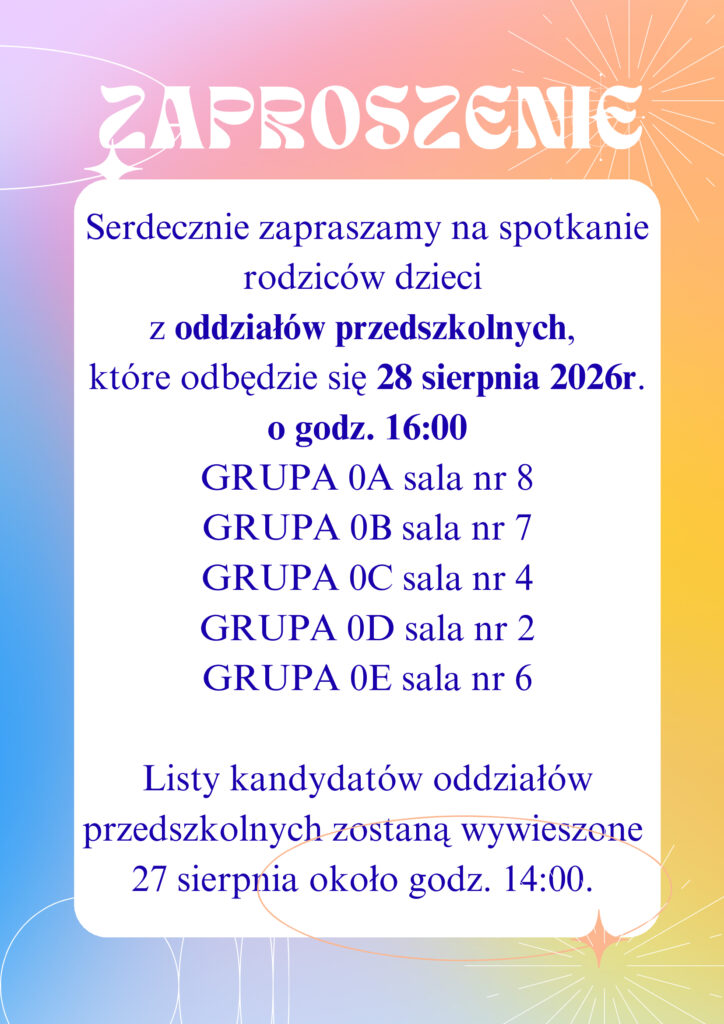 ZAPROSZENIE

Serdecznie zapraszamy na spotkanie rodziców dzieci z oddziałów przedszkolnych, które odbędzie się 28 sierpnia 2026r. o godz. 16:00

GRUPA 0A sala nr 8
GRUPA 0B sala nr 7
GRUPA 0C sala nr 4
GRUPA 0D sala nr 2
GRUPA 0E sala nr 6

Listy kandydatów oddziałów przedszkolnych zostaną wywieszone 27 sierpnia około godz. 14:00.